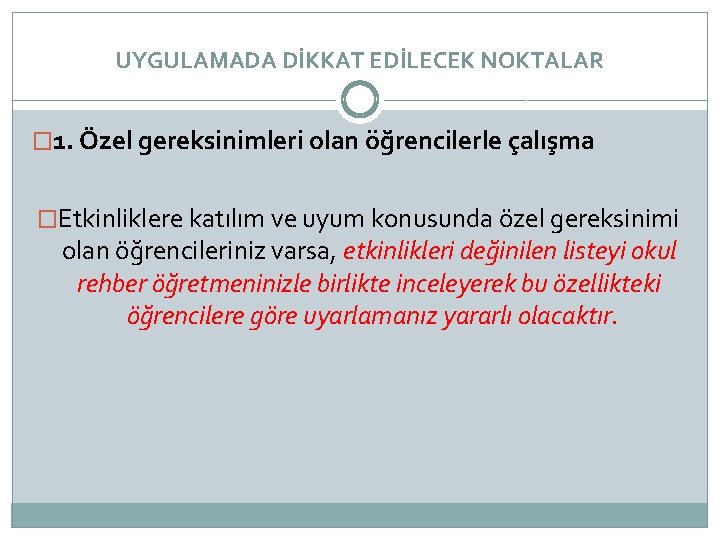 UYGULAMADA DİKKAT EDİLECEK NOKTALAR

1. Özel gereksinimleri olan öğrencilerle çalışma

Etkinliklere katılım ve uyum konusunda özel gereksinimi olan öğrencileriniz varsa, etkinlikleri değinilen listeyi okul rehber öğretmeninizle birlikte inceleyerek bu özellikteki öğrencilere göre uyarlamanız yararlı olacaktır.